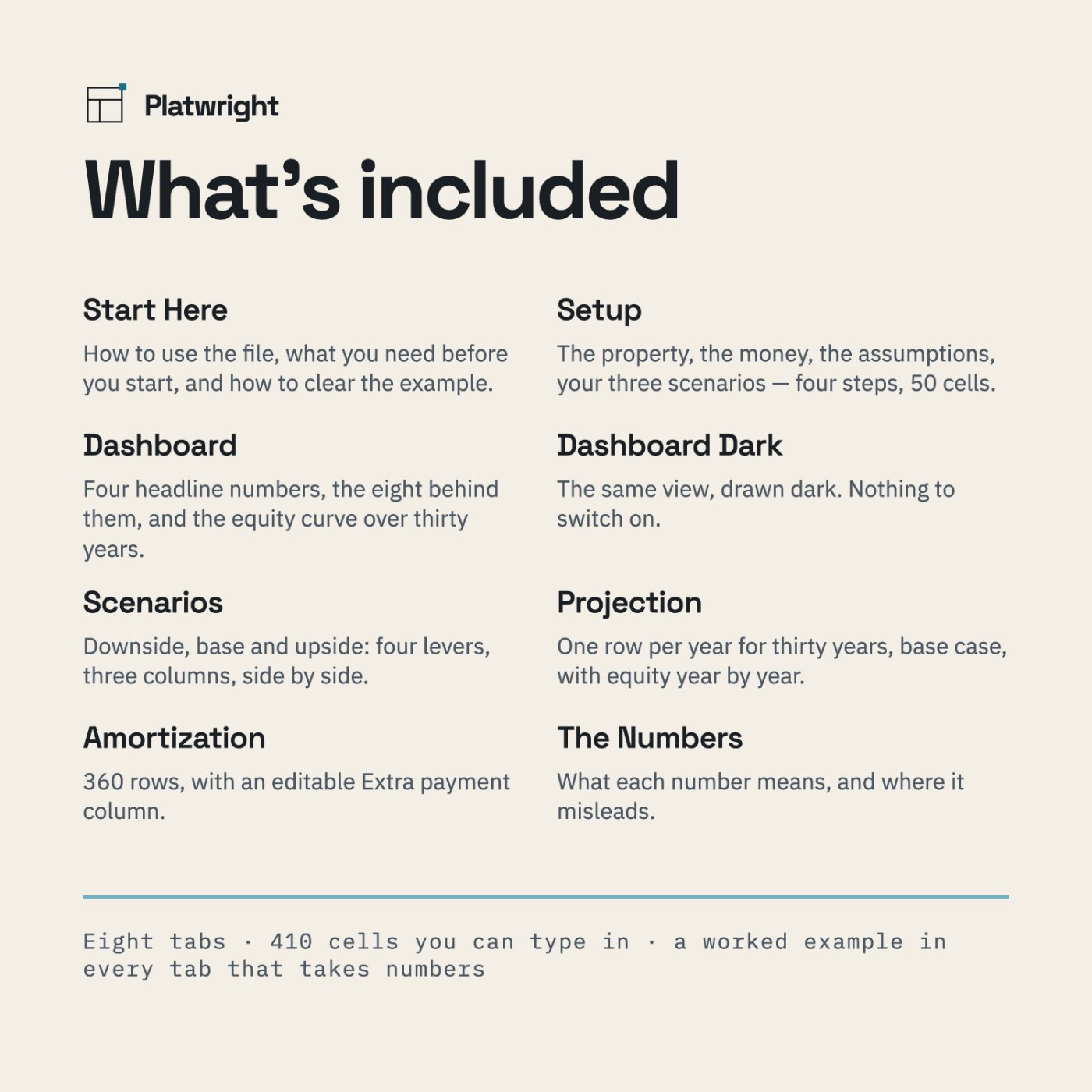 Platwright

What's included

Start Here

How to use the file, what you need before you start, and how to clear the example.

Dashboard

Four headline numbers, the eight behind them, and the equity curve over thirty years.

Scenarios

Downside, base and upside: four levers, three columns, side by side.

Amortization

360 rows, with an editable Extra payment column.

Setup

The property, the money, the assumptions, your three scenarios — four steps, 50 cells.

Dashboard Dark

The same view, drawn dark. Nothing to switch on.

Projection

One row per year for thirty years, base case, with equity year by year.

The Numbers

What each number means, and where it misleads.

Eight tabs · 410 cells you can type in · a worked example in every tab that takes numbers